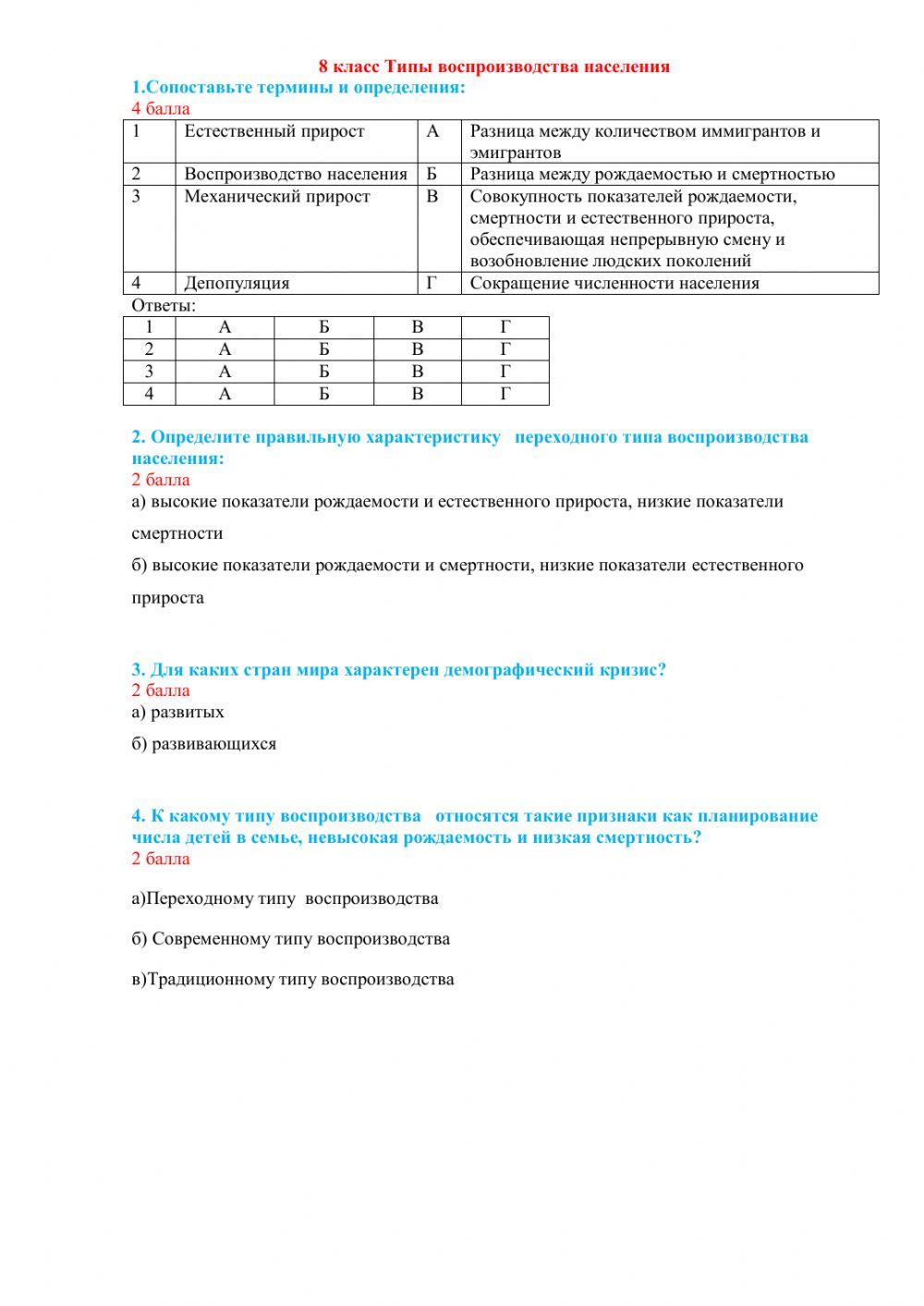 8 класс Типы воспроизводства населения

1.Сопоставьте термины и определения:
4 балла

| 1 | Естественный прирост | А | Разница между количеством иммигрантов и эмигрантов |
|---|---|---|---|
| 2 | Воспроизводство населения | Б | Разница между рождаемостью и смертностью |
| 3 | Механический прирост | В | Совокупность показателей рождаемости, смертности и естественного прироста, обеспечивающая непрерывную смену и возобновление людских поколений |
| 4 | Депопуляция | Г | Сокращение численности населения |

Ответы:

| 1 | А | Б | В | Г |
|---|---|---|---|---|
| 2 | А | Б | В | Г |
| 3 | А | Б | В | Г |
| 4 | А | Б | В | Г |

2. Определите правильную характеристику переходного типа воспроизводства населения:
2 балла
а) высокие показатели рождаемости и естественного прироста, низкие показатели смертности

б) высокие показатели рождаемости и смертности, низкие показатели естественного прироста

3. Для каких стран мира характерен демографический кризис?
2 балла
а) развитых

б) развивающихся

4. К какому типу воспроизводства относятся такие признаки как планирование числа детей в семье, невысокая рождаемость и низкая смертность?
2 балла

а)Переходному типу воспроизводства

б) Современному типу воспроизводства

в)Традиционному типу воспроизводства